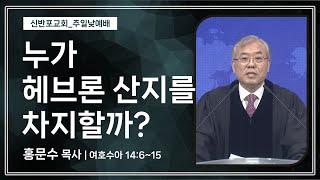 신반포교회_주일낮예배

누가
헤브론 산지를
차지할까?

홍문수 목사 | 여호수아 14:6~15